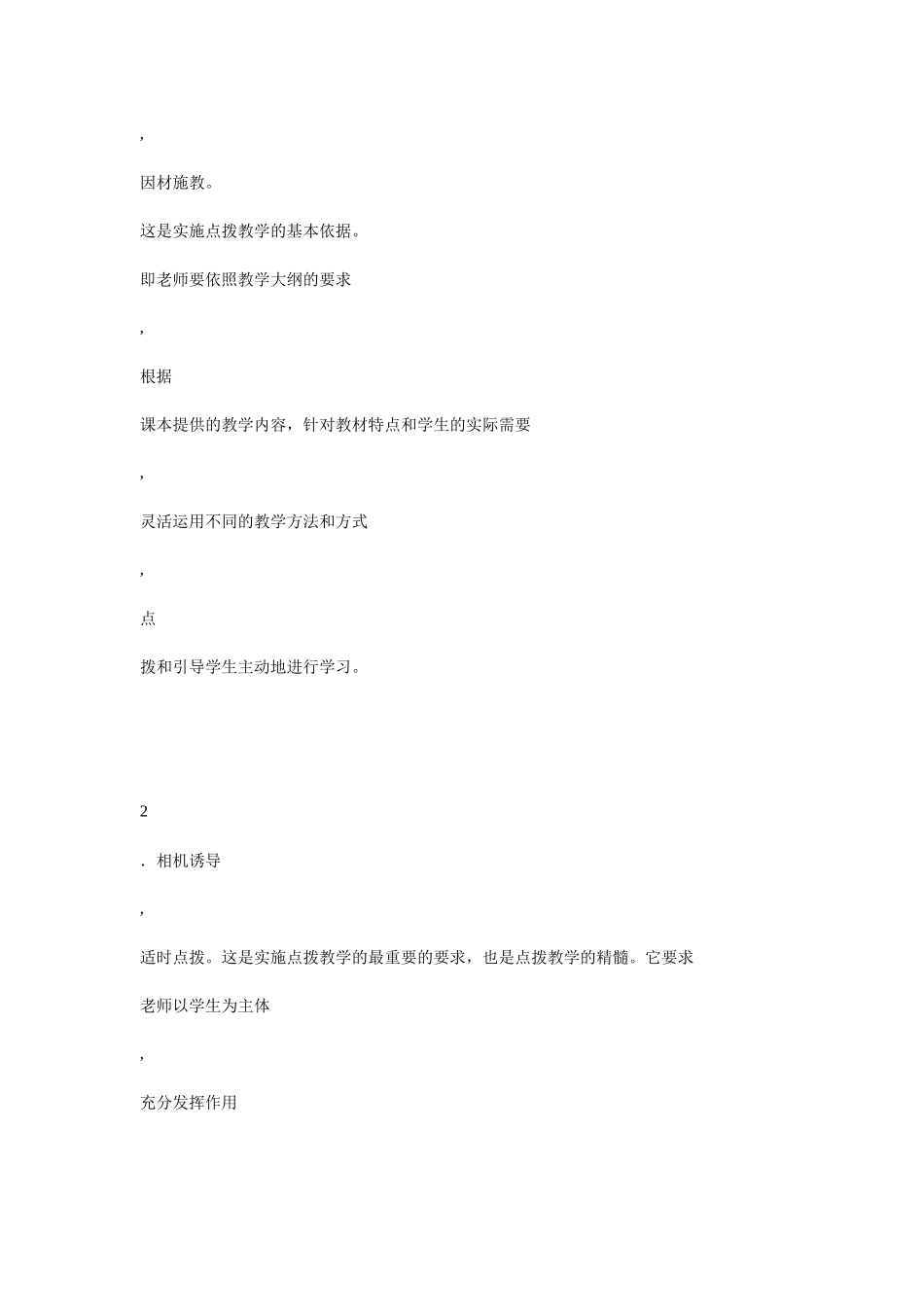 ,

因材施教。

这是实施点拨教学的基本依据。

即老师要依照教学大纲的要求

,

根据

课本提供的教学内容，针对教材特点和学生的实际需要

,

灵活运用不同的教学方法和方式

,

点

拨和引导学生主动地进行学习。

2

. 相机诱导

,

适时点拨。这是实施点拨教学的最重要的要求，也是点拨教学的精髓。它要求

老师以学生为主体

,

充分发挥作用